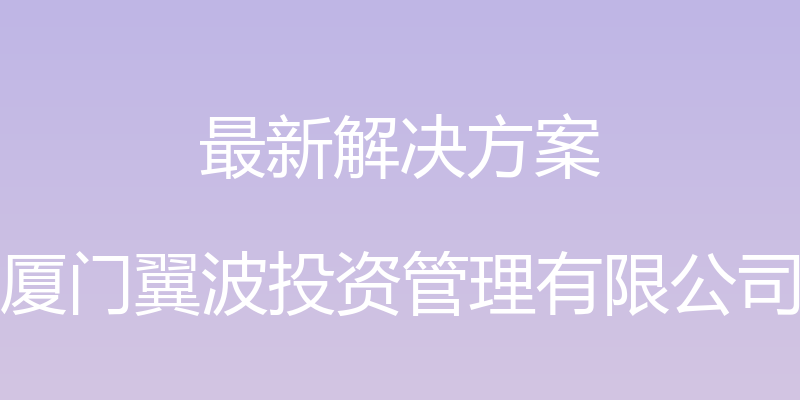 最新解决方案

厦门翼波投资管理有限公司